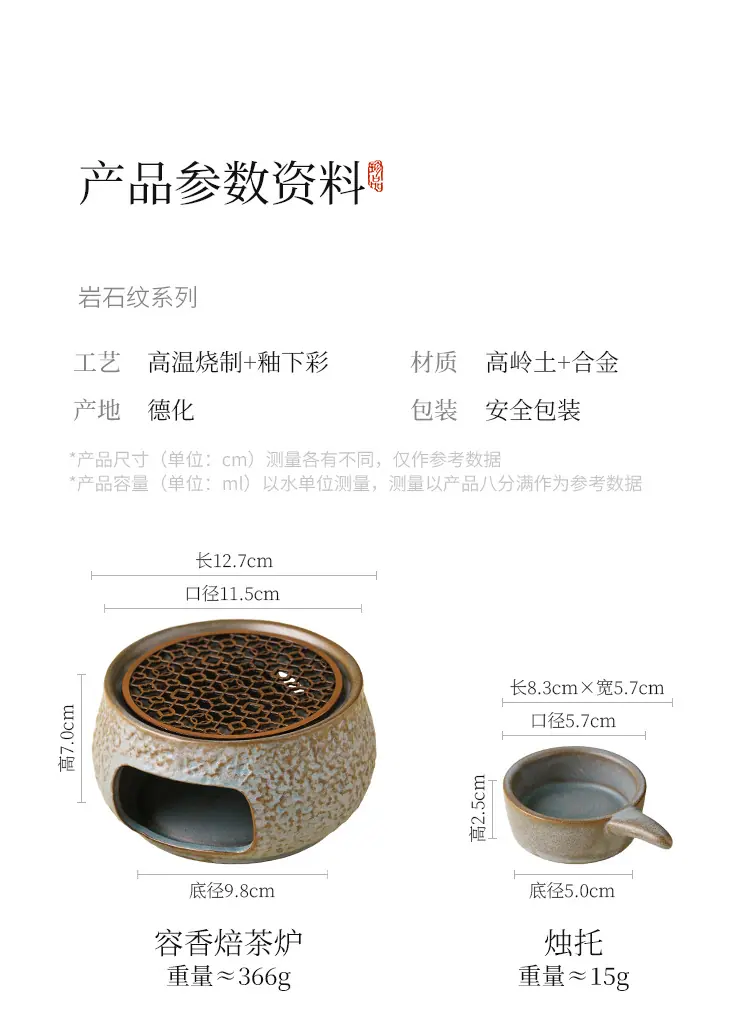 产品参数资料

岩石纹系列

工艺 高温烧制+釉下彩 材质 高岭土+合金

产地 德化 包装 安全包装

*产品尺寸（单位：cm）测量各有不同，仅作参考数据
*产品容量（单位：ml）以水单位测量，测量以产品八分满作为参考数据

长12.7cm
口径11.5cm
高7.0cm
底径9.8cm

容香焙茶炉
重量≈366g

长8.3cm×宽5.7cm
口径5.7cm
高2.5cm
底径5.0cm

烛托
重量≈15g